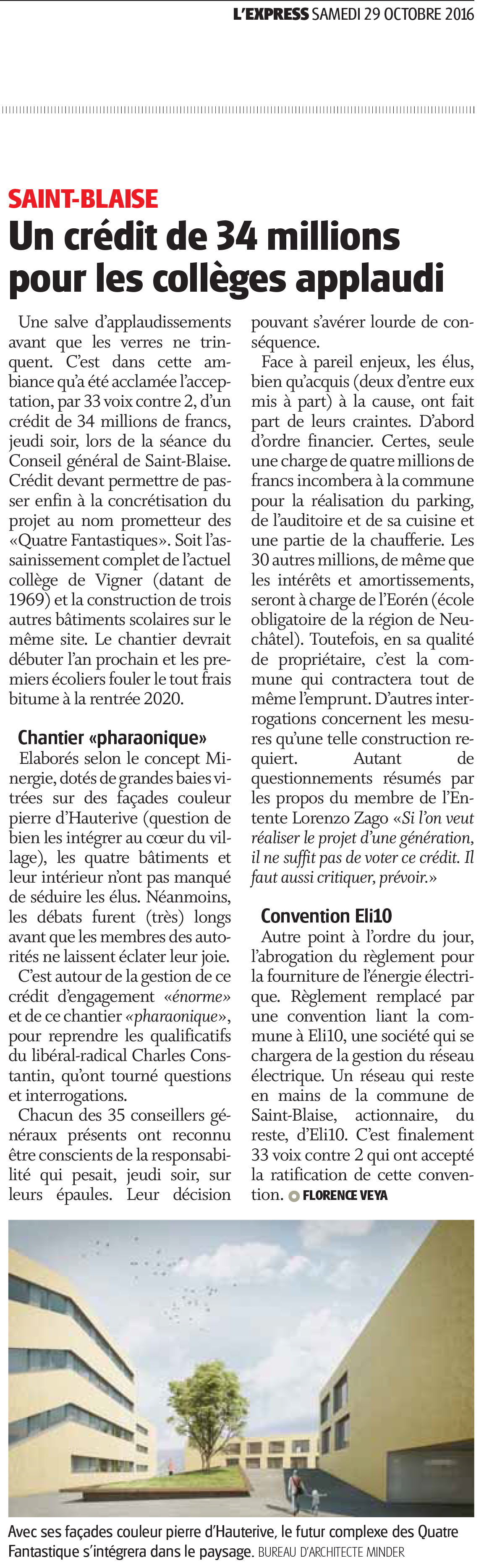 L'EXPRESS SAMEDI 29 OCTOBRE 2016

SAINT-BLAISE

Un crédit de 34 millions pour les collèges applaudi

Une salve d'applaudissements avant que les verres ne trinquent. C'est dans cette ambiance qu'a été acclamée l'acceptation, par 33 voix contre 2, d'un crédit de 34 millions de francs, jeudi soir, lors de la séance du Conseil général de Saint-Blaise. Crédit devant permettre de passer enfin à la concrétisation du projet au nom prometteur des «Quatre Fantastiques». Soit l'assainissement complet de l'actuel collège de Vigner (datant de 1969) et la construction de trois autres bâtiments scolaires sur le même site. Le chantier devrait débuter l'an prochain et les premiers écoliers fouler le tout frais bitume à la rentrée 2020.

Chantier «pharaonique»

Elaborés selon le concept Minergie, dotés de grandes baies vitrées sur des façades couleur pierre d'Hauterive (question de bien les intégrer au cœur du village), les quatre bâtiments et leur intérieur n'ont pas manqué de séduire les élus. Néanmoins, les débats furent (très) longs avant que les membres des autorités ne laissent éclater leur joie.

C'est autour de la gestion de ce crédit d'engagement «énorme» et de ce chantier «pharaonique», pour reprendre les qualificatifs du libéral-radical Charles Constantin, qu'ont tourné questions et interrogations.

Chacun des 35 conseillers généraux présents ont reconnu être conscients de la responsabilité qui pesait, jeudi soir, sur leurs épaules. Leur décision pouvant s'avérer lourde de conséquence.

Face à pareil enjeux, les élus, bien qu'acquis (deux d'entre eux mis à part) à la cause, ont fait part de leurs craintes. D'abord d'ordre financier. Certes, seule une charge de quatre millions de francs incombera à la commune pour la réalisation du parking, de l'auditoire et de sa cuisine et une partie de la chaufferie. Les 30 autres millions, de même que les intérêts et amortissements, seront à charge de l'Eorén (école obligatoire de la région de Neuchâtel). Toutefois, en sa qualité de propriétaire, c'est la commune qui contractera tout de même l'emprunt. D'autres interrogations concernent les mesures qu'une telle construction requiert. Autant de questionnements résumés par les propos du membre de l'Entente Lorenzo Zago «Si l'on veut réaliser le projet d'une génération, il ne suffit pas de voter ce crédit. Il faut aussi critiquer, prévoir.»

Convention Eli10

Autre point à l'ordre du jour, l'abrogation du règlement pour la fourniture de l'énergie électrique. Règlement remplacé par une convention liant la commune à Eli10, une société qui se chargera de la gestion du réseau électrique. Un réseau qui reste en mains de la commune de Saint-Blaise, actionnaire, du reste, d'Eli10. C'est finalement 33 voix contre 2 qui ont accepté la ratification de cette convention. FLORENCE VEYA

Avec ses façades couleur pierre d'Hauterive, le futur complexe des Quatre Fantastique s'intégrera dans le paysage. BUREAU D'ARCHITECTE MINDER